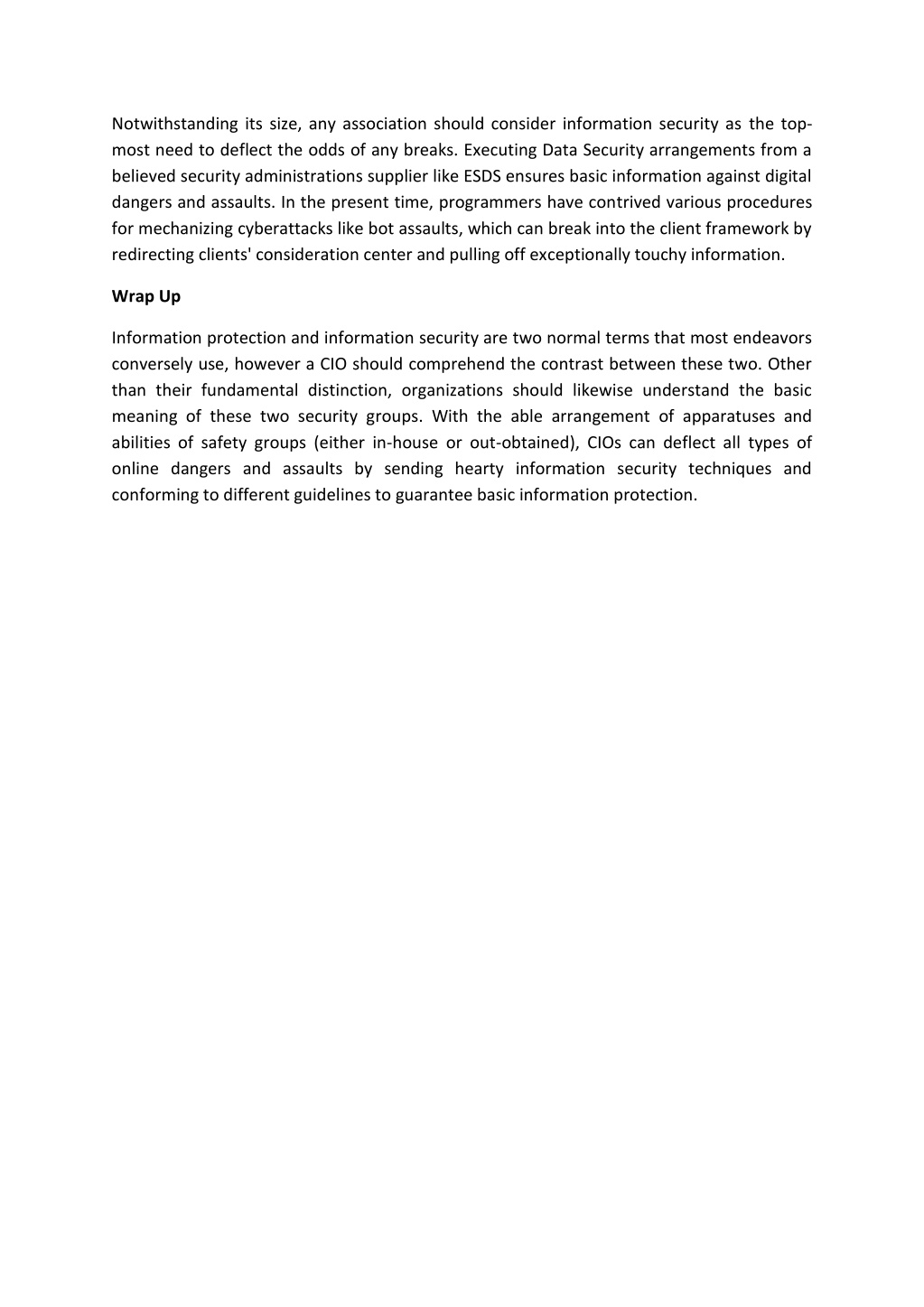 Notwithstanding its size, any association should consider information security as the top-most need to deflect the odds of any breaks. Executing Data Security arrangements from a believed security administrations supplier like ESDS ensures basic information against digital dangers and assaults. In the present time, programmers have contrived various procedures for mechanizing cyberattacks like bot assaults, which can break into the client framework by redirecting clients' consideration center and pulling off exceptionally touchy information.

Wrap Up

Information protection and information security are two normal terms that most endeavors conversely use, however a CIO should comprehend the contrast between these two. Other than their fundamental distinction, organizations should likewise understand the basic meaning of these two security groups. With the able arrangement of apparatuses and abilities of safety groups (either in-house or out-obtained), CIOs can deflect all types of online dangers and assaults by sending hearty information security techniques and conforming to different guidelines to guarantee basic information protection.